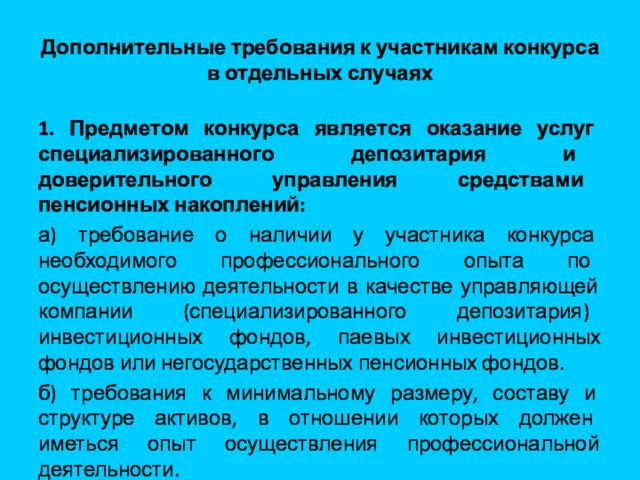 Дополнительные требования к участникам конкурса в отдельных случаях

1. Предметом конкурса является оказание услуг специализированного депозитария и доверительного управления средствами пенсионных накоплений:

а) требование о наличии у участника конкурса необходимого профессионального опыта по осуществлению деятельности в качестве управляющей компании (специализированного депозитария) инвестиционных фондов, паевых инвестиционных фондов или негосударственных пенсионных фондов.

б) требования к минимальному размеру, составу и структуре активов, в отношении которых должен иметься опыт осуществления профессиональной деятельности.